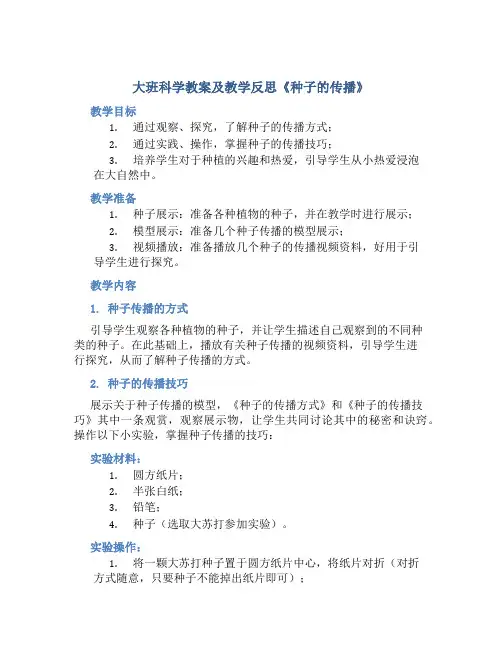 大班科学教案及教学反思《种子的传播》

教学目标

1. 通过观察、探究，了解种子的传播方式；
2. 通过实践、操作，掌握种子的传播技巧；
3. 培养学生对于种植的兴趣和热爱，引导学生从小热爱浸泡在大自然中。

教学准备

1. 种子展示：准备各种植物的种子，并在教学时进行展示；
2. 模型展示：准备几个种子传播的模型展示；
3. 视频播放：准备播放几个种子的传播视频资料，好用于引导学生进行探究。

教学内容

1. 种子传播的方式

引导学生观察各种植物的种子，并让学生描述自己观察到的不同种类的种子。在此基础上，播放有关种子传播的视频资料，引导学生进行探究，从而了解种子传播的方式。

2. 种子的传播技巧

展示关于种子传播的模型，《种子的传播方式》和《种子的传播技巧》其中一条观赏，观察展示物，让学生共同讨论其中的秘密和诀窍。操作以下小实验，掌握种子传播的技巧：

实验材料：

1. 圆方纸片；
2. 半张白纸；
3. 铅笔；
4. 种子（选取大苏打参加实验）。

实验操作：

1. 将一颗大苏打种子置于圆方纸片中心，将纸片对折（对折方式随意，只要种子不能掉出纸片即可）；